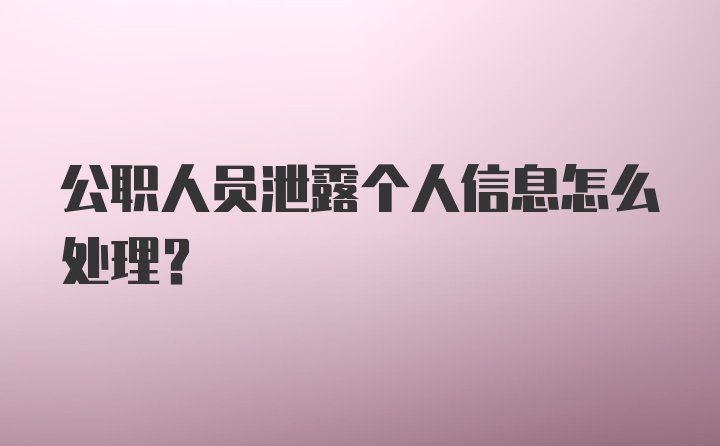 公职人员泄露个人信息怎么处理？